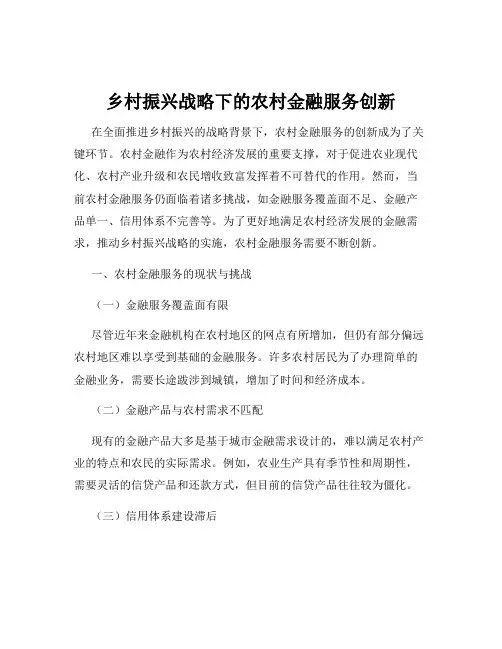 乡村振兴战略下的农村金融服务创新

在全面推进乡村振兴的战略背景下，农村金融服务的创新成为了关键环节。农村金融作为农村经济发展的重要支撑，对于促进农业现代化、农村产业升级和农民增收致富发挥着不可替代的作用。然而，当前农村金融服务仍面临着诸多挑战，如金融服务覆盖面不足、金融产品单一、信用体系不完善等。为了更好地满足农村经济发展的金融需求，推动乡村振兴战略的实施，农村金融服务需要不断创新。

一、农村金融服务的现状与挑战

（一）金融服务覆盖面有限

尽管近年来金融机构在农村地区的网点有所增加，但仍有部分偏远农村地区难以享受到基础的金融服务。许多农村居民为了办理简单的金融业务，需要长途跋涉到城镇，增加了时间和经济成本。

（二）金融产品与农村需求不匹配

现有的金融产品大多是基于城市金融需求设计的，难以满足农村产业的特点和农民的实际需求。例如，农业生产具有季节性和周期性，需要灵活的信贷产品和还款方式，但目前的信贷产品往往较为僵化。

（三）信用体系建设滞后